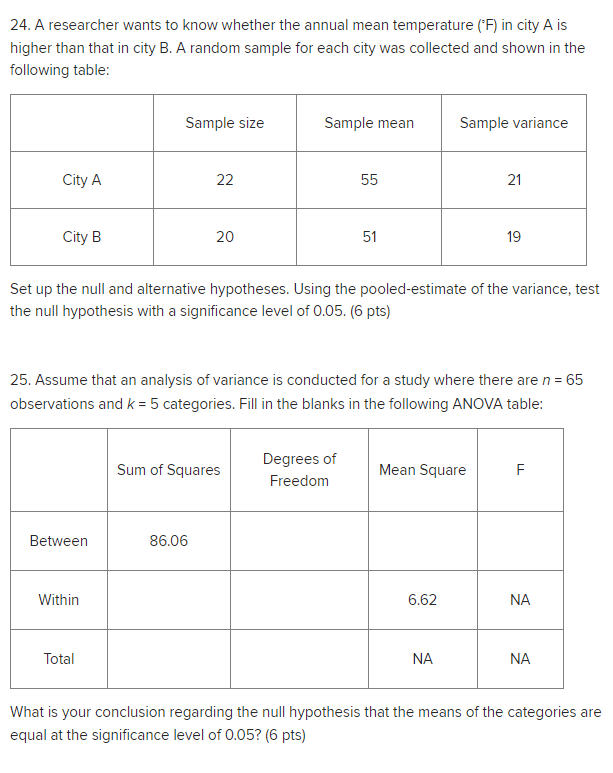 24. A researcher wants to know whether the annual mean temperature (°F) in city A is higher than that in city B. A random sample for each city was collected and shown in the following table:

| | Sample size | Sample mean | Sample variance |
|---|---|---|---|
| City A | 22 | 55 | 21 |
| City B | 20 | 51 | 19 |

Set up the null and alternative hypotheses. Using the pooled-estimate of the variance, test the null hypothesis with a significance level of 0.05. (6 pts)

25. Assume that an analysis of variance is conducted for a study where there are $n = 65$ observations and $k = 5$ categories. Fill in the blanks in the following ANOVA table:

| | Sum of Squares | Degrees of Freedom | Mean Square | F |
|---|---|---|---|---|
| Between | 86.06 | | | |
| Within | | | 6.62 | NA |
| Total | | | NA | NA |

What is your conclusion regarding the null hypothesis that the means of the categories are equal at the significance level of 0.05? (6 pts)